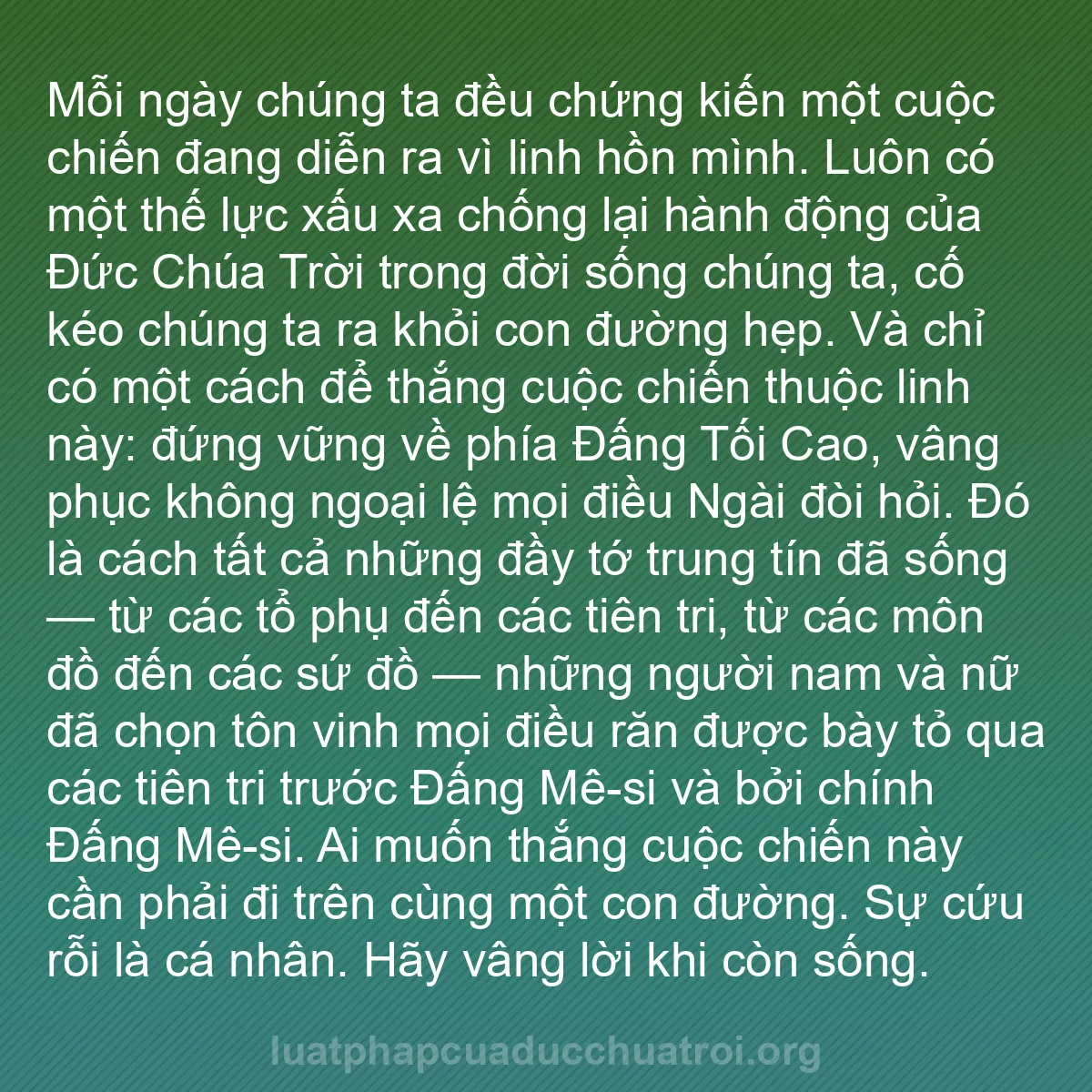 Mỗi ngày chúng ta đều chứng kiến một cuộc chiến đang diễn ra vì linh hồn mình. Luôn có một thế lực xấu xa chống lại hành động của Đức Chúa Trời trong đời sống chúng ta, cố kéo chúng ta ra khỏi con đường hẹp. Và chỉ có một cách để thắng cuộc chiến thuộc linh này: đứng vững về phía Đấng Tối Cao, vâng phục không ngoại lệ mọi điều Ngài đòi hỏi. Đó là cách tất cả những đầy tớ trung tín đã sống — từ các tổ phụ đến các tiên tri, từ các môn đồ đến các sứ đồ — những người nam và nữ đã chọn tôn vinh mọi điều răn được bày tỏ qua các tiên tri trước Đấng Mê-si và bởi chính Đấng Mê-si. Ai muốn thắng cuộc chiến này cần phải đi trên cùng một con đường. Sự cứu rỗi là cá nhân. Hãy vâng lời khi còn sống.

luatphapcuaducchuatroi.org